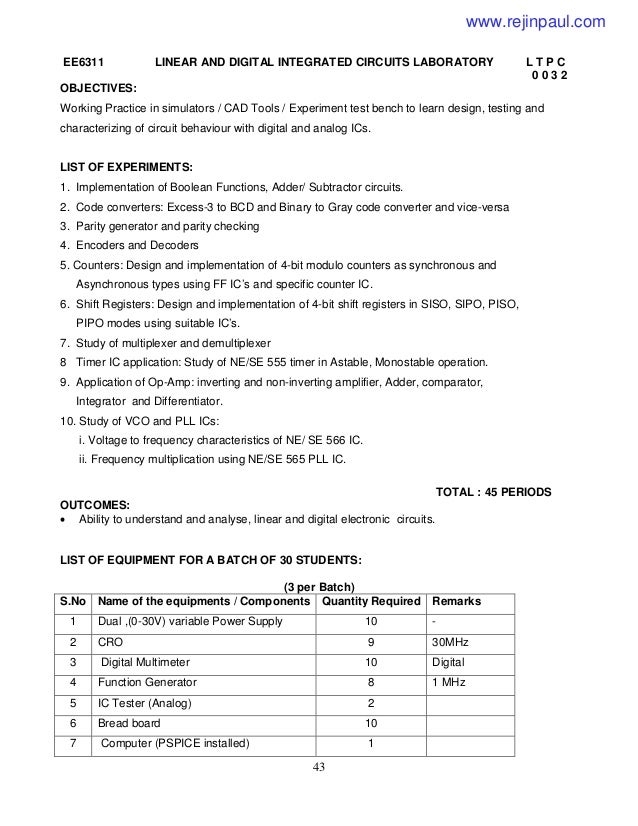 www.rejinpaul.com

EE6311 LINEAR AND DIGITAL INTEGRATED CIRCUITS LABORATORY L T P C
0 0 3 2

OBJECTIVES:
Working Practice in simulators / CAD Tools / Experiment test bench to learn design, testing and characterizing of circuit behaviour with digital and analog ICs.

LIST OF EXPERIMENTS:
1. Implementation of Boolean Functions, Adder/ Subtractor circuits.
2. Code converters: Excess-3 to BCD and Binary to Gray code converter and vice-versa
3. Parity generator and parity checking
4. Encoders and Decoders
5. Counters: Design and implementation of 4-bit modulo counters as synchronous and Asynchronous types using FF IC's and specific counter IC.
6. Shift Registers: Design and implementation of 4-bit shift registers in SISO, SIPO, PISO, PIPO modes using suitable IC's.
7. Study of multiplexer and demultiplexer
8 Timer IC application: Study of NE/SE 555 timer in Astable, Monostable operation.
9. Application of Op-Amp: inverting and non-inverting amplifier, Adder, comparator, Integrator and Differentiator.
10. Study of VCO and PLL ICs:
i. Voltage to frequency characteristics of NE/ SE 566 IC.
ii. Frequency multiplication using NE/SE 565 PLL IC.

TOTAL : 45 PERIODS

OUTCOMES:
• Ability to understand and analyse, linear and digital electronic circuits.

LIST OF EQUIPMENT FOR A BATCH OF 30 STUDENTS:

(3 per Batch)

| S.No | Name of the equipments / Components | Quantity Required | Remarks |
|---|---|---|---|
| 1 | Dual ,(0-30V) variable Power Supply | 10 | - |
| 2 | CRO | 9 | 30MHz |
| 3 | Digital Multimeter | 10 | Digital |
| 4 | Function Generator | 8 | 1 MHz |
| 5 | IC Tester (Analog) | 2 | |
| 6 | Bread board | 10 | |
| 7 | Computer (PSPICE installed) | 1 | |

43